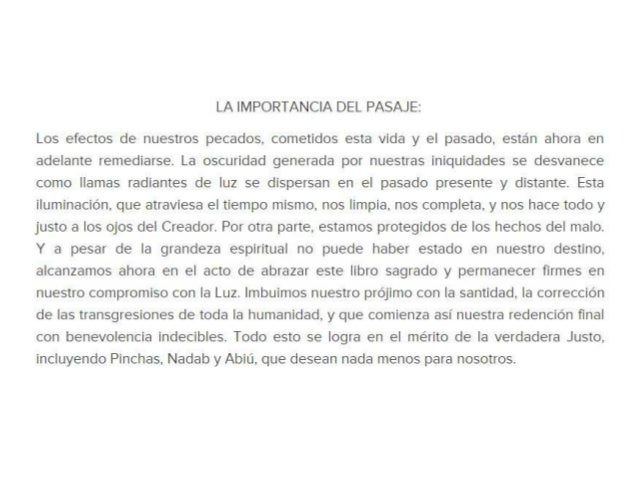 LA IMPORTANCIA DEL PASAJE:

Los efectos de nuestros pecados, cometidos esta vida y el pasado, están ahora en adelante remediarse. La oscuridad generada por nuestras iniquidades se desvanece como llamas radiantes de luz se dispersan en el pasado presente y distante. Esta iluminación, que atraviesa el tiempo mismo, nos limpia, nos completa, y nos hace todo y justo a los ojos del Creador. Por otra parte, estamos protegidos de los hechos del malo. Y a pesar de la grandeza espiritual no puede haber estado en nuestro destino, alcanzamos ahora en el acto de abrazar este libro sagrado y permanecer firmes en nuestro compromiso con la Luz. Imbuimos nuestro prójimo con la santidad, la corrección de las transgresiones de toda la humanidad, y que comienza así nuestra redención final con benevolencia indecibles. Todo esto se logra en el mérito de la verdadera Justo, incluyendo Pinchas, Nadab y Abiú, que desean nada menos para nosotros.